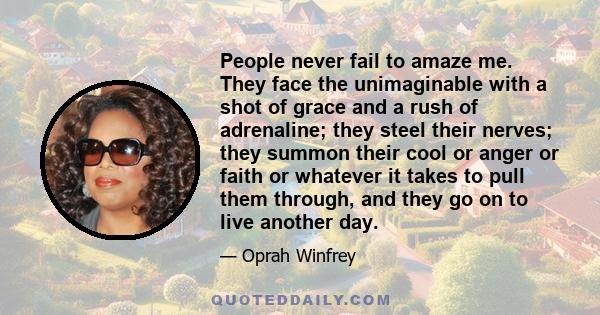 People never fail to amaze me. They face the unimaginable with a shot of grace and a rush of adrenaline; they steel their nerves; they summon their cool or anger or faith or whatever it takes to pull them through, and they go on to live another day.

— Oprah Winfrey

QUOTEDDAILY.COM